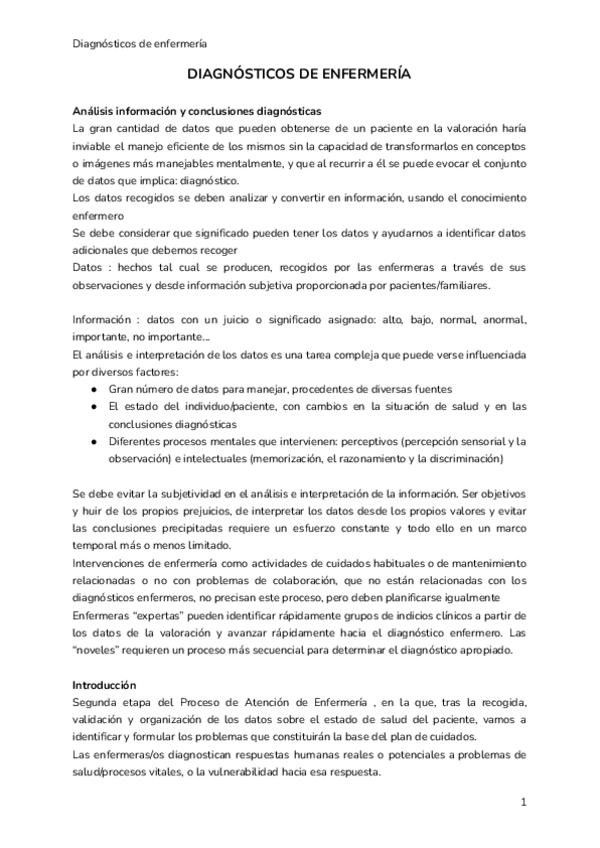 Diagnósticos de enfermería

DIAGNÓSTICOS DE ENFERMERÍA

Análisis información y conclusiones diagnósticas
La gran cantidad de datos que pueden obtenerse de un paciente en la valoración haría inviable el manejo eficiente de los mismos sin la capacidad de transformarlos en conceptos o imágenes más manejables mentalmente, y que al recurrir a él se puede evocar el conjunto de datos que implica: diagnóstico.
Los datos recogidos se deben analizar y convertir en información, usando el conocimiento enfermero
Se debe considerar que significado pueden tener los datos y ayudarnos a identificar datos adicionales que debemos recoger
Datos : hechos tal cual se producen, recogidos por las enfermeras a través de sus observaciones y desde información subjetiva proporcionada por pacientes/familiares.

Información : datos con un juicio o significado asignado: alto, bajo, normal, anormal, importante, no importante...
El análisis e interpretación de los datos es una tarea compleja que puede verse influenciada por diversos factores:
● Gran número de datos para manejar, procedentes de diversas fuentes
● El estado del individuo/paciente, con cambios en la situación de salud y en las conclusiones diagnósticas
● Diferentes procesos mentales que intervienen: perceptivos (percepción sensorial y la observación) e intelectuales (memorización, el razonamiento y la discriminación)

Se debe evitar la subjetividad en el análisis e interpretación de la información. Ser objetivos y huir de los propios prejuicios, de interpretar los datos desde los propios valores y evitar las conclusiones precipitadas requiere un esfuerzo constante y todo ello en un marco temporal más o menos limitado.
Intervenciones de enfermería como actividades de cuidados habituales o de mantenimiento relacionadas o no con problemas de colaboración, que no están relacionadas con los diagnósticos enfermeros, no precisan este proceso, pero deben planificarse igualmente
Enfermeras "expertas" pueden identificar rápidamente grupos de indicios clínicos a partir de los datos de la valoración y avanzar rápidamente hacia el diagnóstico enfermero. Las "noveles" requieren un proceso más secuencial para determinar el diagnóstico apropiado.

Introducción
Segunda etapa del Proceso de Atención de Enfermería , en la que, tras la recogida, validación y organización de los datos sobre el estado de salud del paciente, vamos a identificar y formular los problemas que constituirán la base del plan de cuidados.
Las enfermeras/os diagnostican respuestas humanas reales o potenciales a problemas de salud/procesos vitales, o la vulnerabilidad hacia esa respuesta.

1